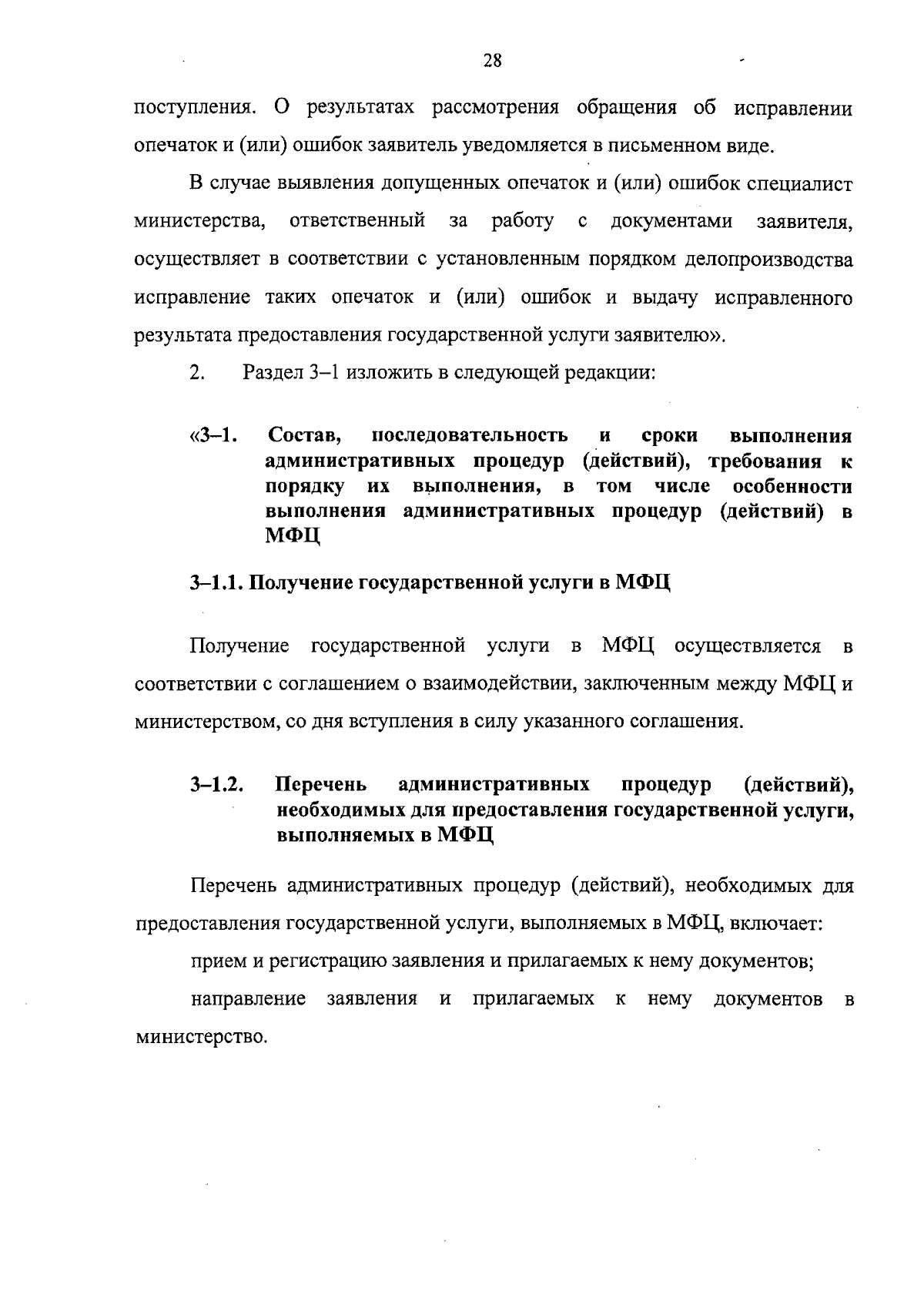 28

поступления. О результатах рассмотрения обращения об исправлении опечаток и (или) ошибок заявитель уведомляется в письменном виде.

В случае выявления допущенных опечаток и (или) ошибок специалист министерства, ответственный за работу с документами заявителя, осуществляет в соответствии с установленным порядком делопроизводства исправление таких опечаток и (или) ошибок и выдачу исправленного результата предоставления государственной услуги заявителю».

2. Раздел 3–1 изложить в следующей редакции:

«3–1. Состав, последовательность и сроки выполнения административных процедур (действий), требования к порядку их выполнения, в том числе особенности выполнения административных процедур (действий) в МФЦ

3–1.1. Получение государственной услуги в МФЦ

Получение государственной услуги в МФЦ осуществляется в соответствии с соглашением о взаимодействии, заключенным между МФЦ и министерством, со дня вступления в силу указанного соглашения.

3–1.2. Перечень административных процедур (действий), необходимых для предоставления государственной услуги, выполняемых в МФЦ

Перечень административных процедур (действий), необходимых для предоставления государственной услуги, выполняемых в МФЦ, включает:

прием и регистрацию заявления и прилагаемых к нему документов;

направление заявления и прилагаемых к нему документов в министерство.